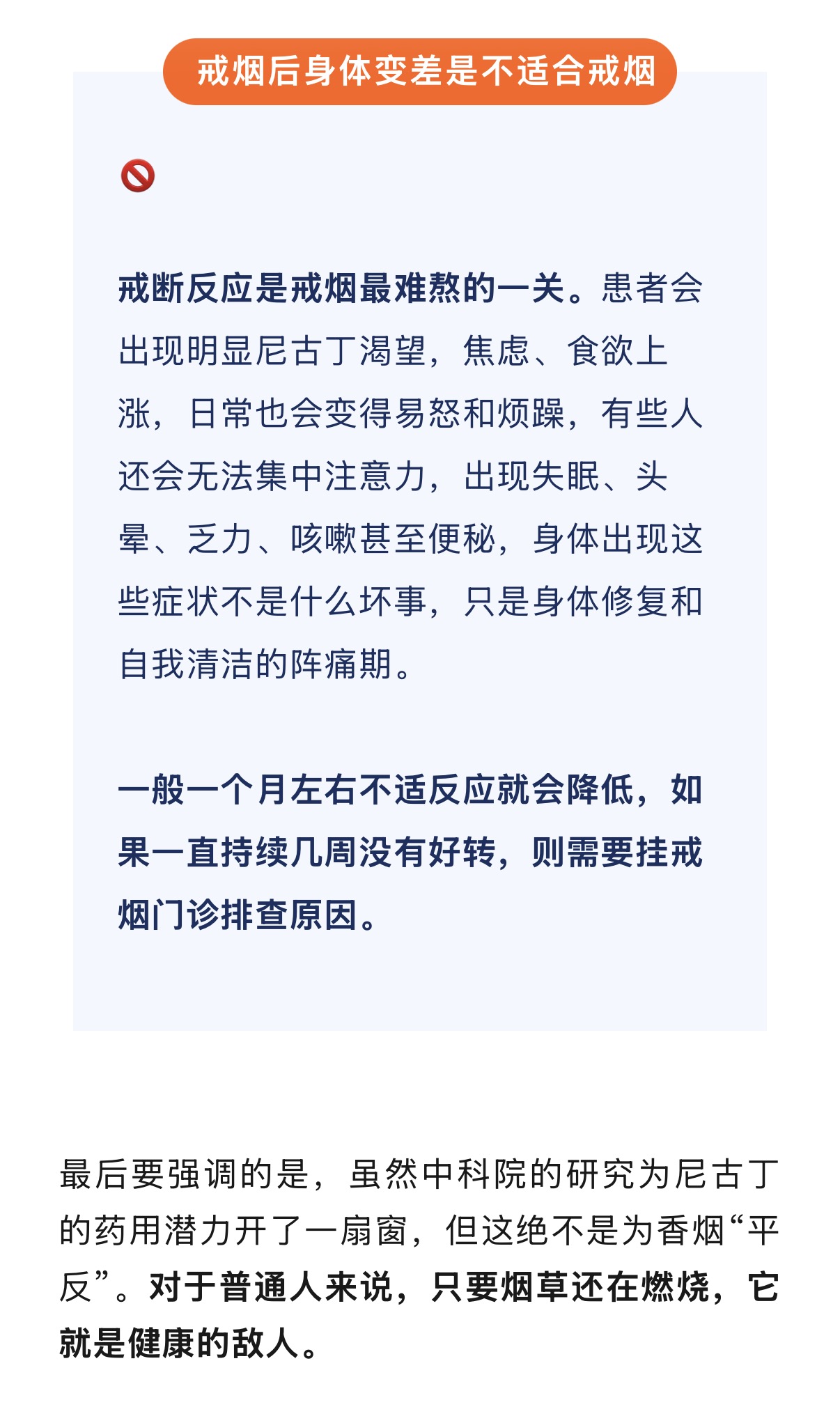 戒烟后身体变差是不适合戒烟

🚫

戒断反应是戒烟最难熬的一关。患者会出现明显尼古丁渴望，焦虑、食欲上涨，日常也会变得易怒和烦躁，有些人还会无法集中注意力，出现失眠、头晕、乏力、咳嗽甚至便秘，身体出现这些症状不是什么坏事，只是身体修复和自我清洁的阵痛期。

一般一个月左右不适反应就会降低，如果一直持续几周没有好转，则需要挂戒烟门诊排查原因。

最后要强调的是，虽然中科院的研究为尼古丁的药用潜力开了一扇窗，但这绝不是为香烟“平反”。对于普通人来说，只要烟草还在燃烧，它就是健康的敌人。